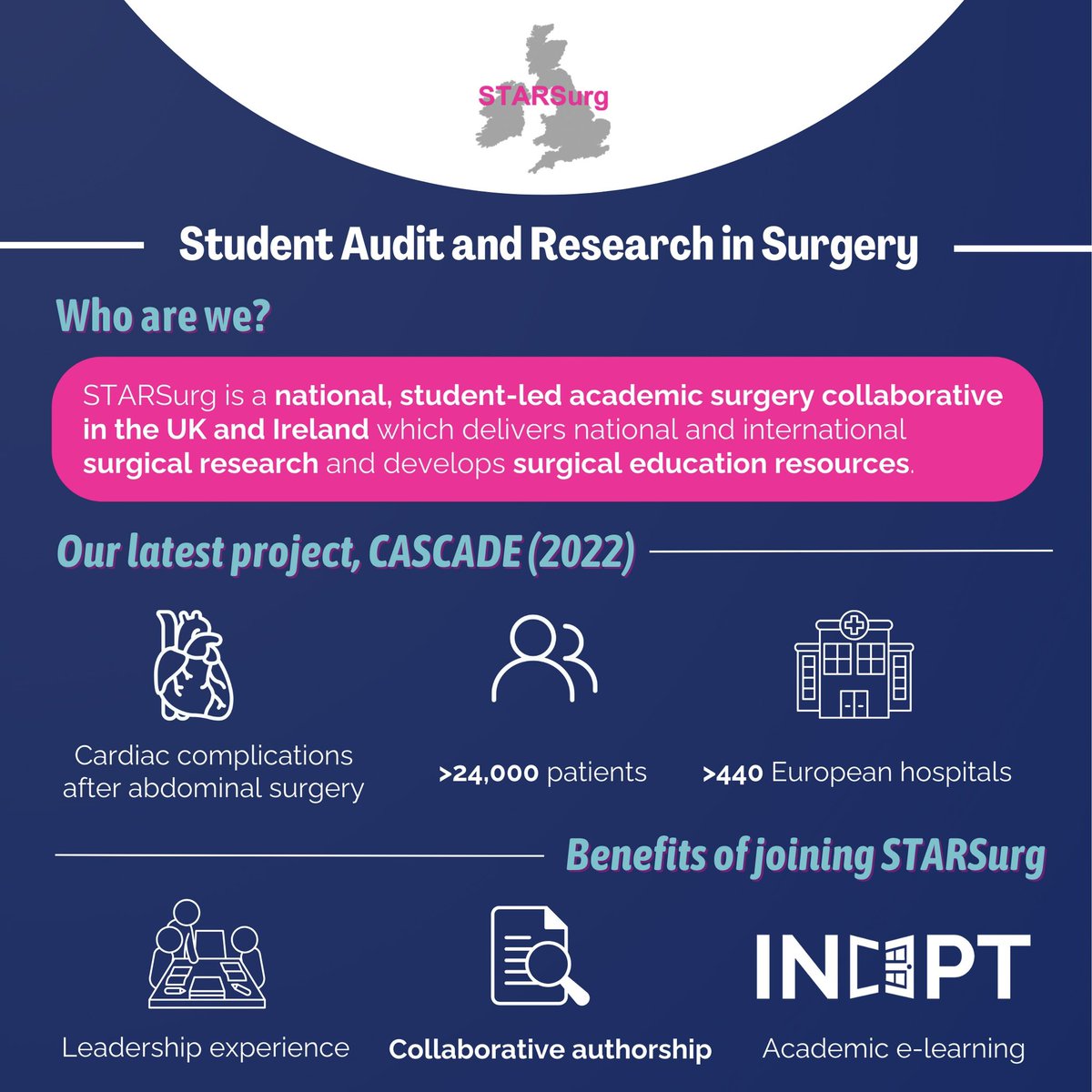 STARSurg

Student Audit and Research in Surgery

Who are we?

STARSurg is a national, student-led academic surgery collaborative in the UK and Ireland which delivers national and international surgical research and develops surgical education resources.

Our latest project, CASCADE (2022)

Cardiac complications after abdominal surgery

>24,000 patients

>440 European hospitals

Benefits of joining STARSurg

Leadership experience

Collaborative authorship

INCEPT

Academic e-learning